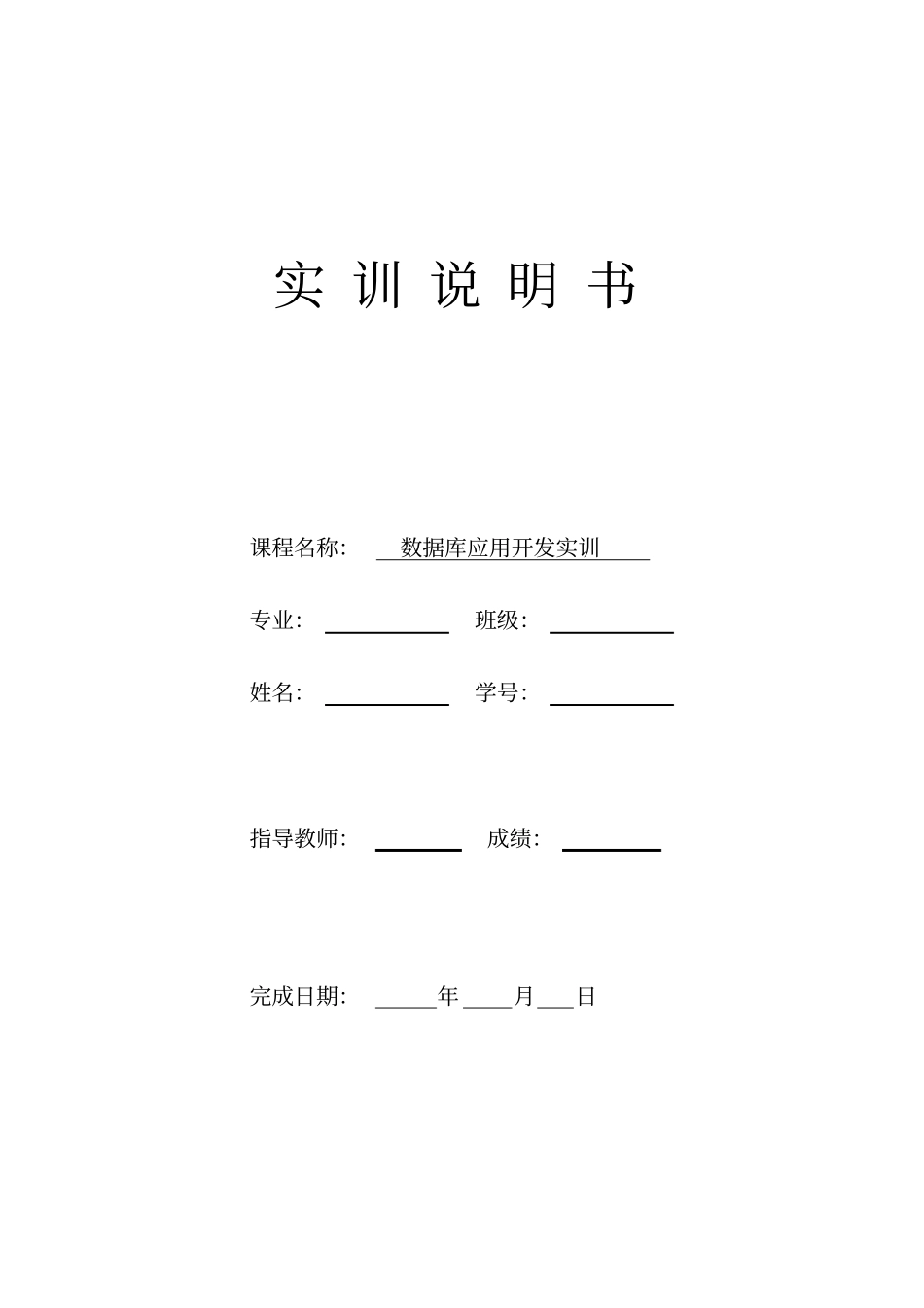 实 训 说 明 书

课程名称: 数据库应用开发实训

专业: ________ 班级: ________

姓名: ________ 学号: ________

指导教师: ______ 成绩: ______

完成日期: ____年____月___日